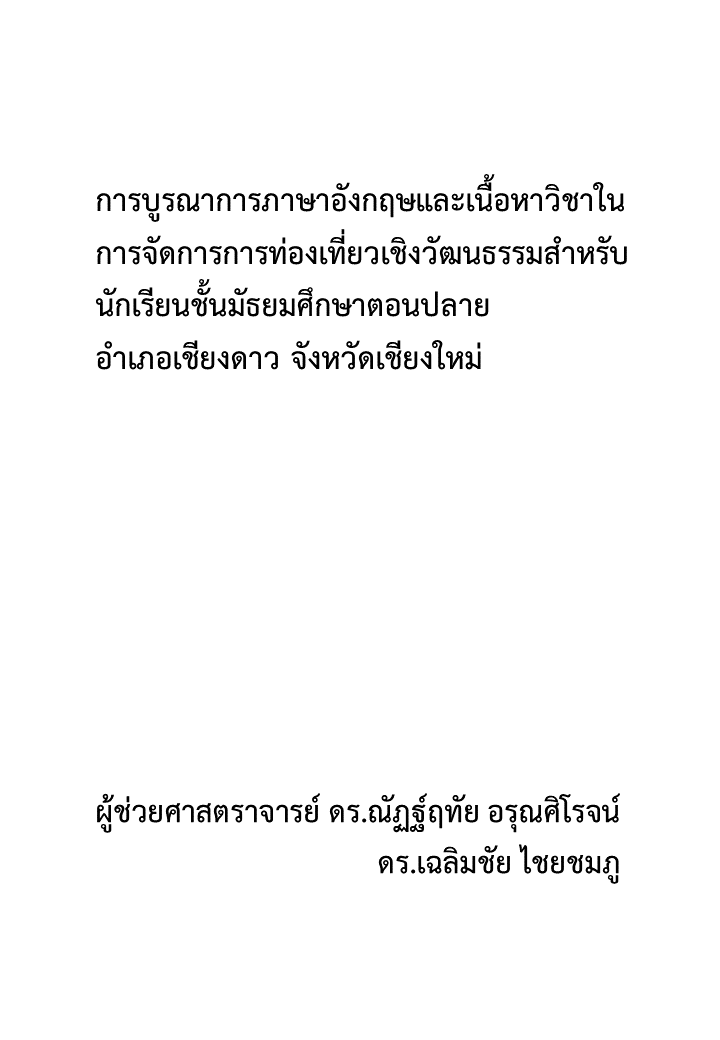 การบูรณาการภาษาอังกฤษและเนื้อหาวิชาในการจัดการการท่องเที่ยวเชิงวัฒนธรรมสำหรับนักเรียนชั้นมัธยมศึกษาตอนปลาย อำเภอเชียงดาว จังหวัดเชียงใหม่

ผู้ช่วยศาสตราจารย์ ดร.ณัฏฐ์ฤทัย อรุณศิโรจน์
ดร.เฉลิมชัย ไชยชมภู